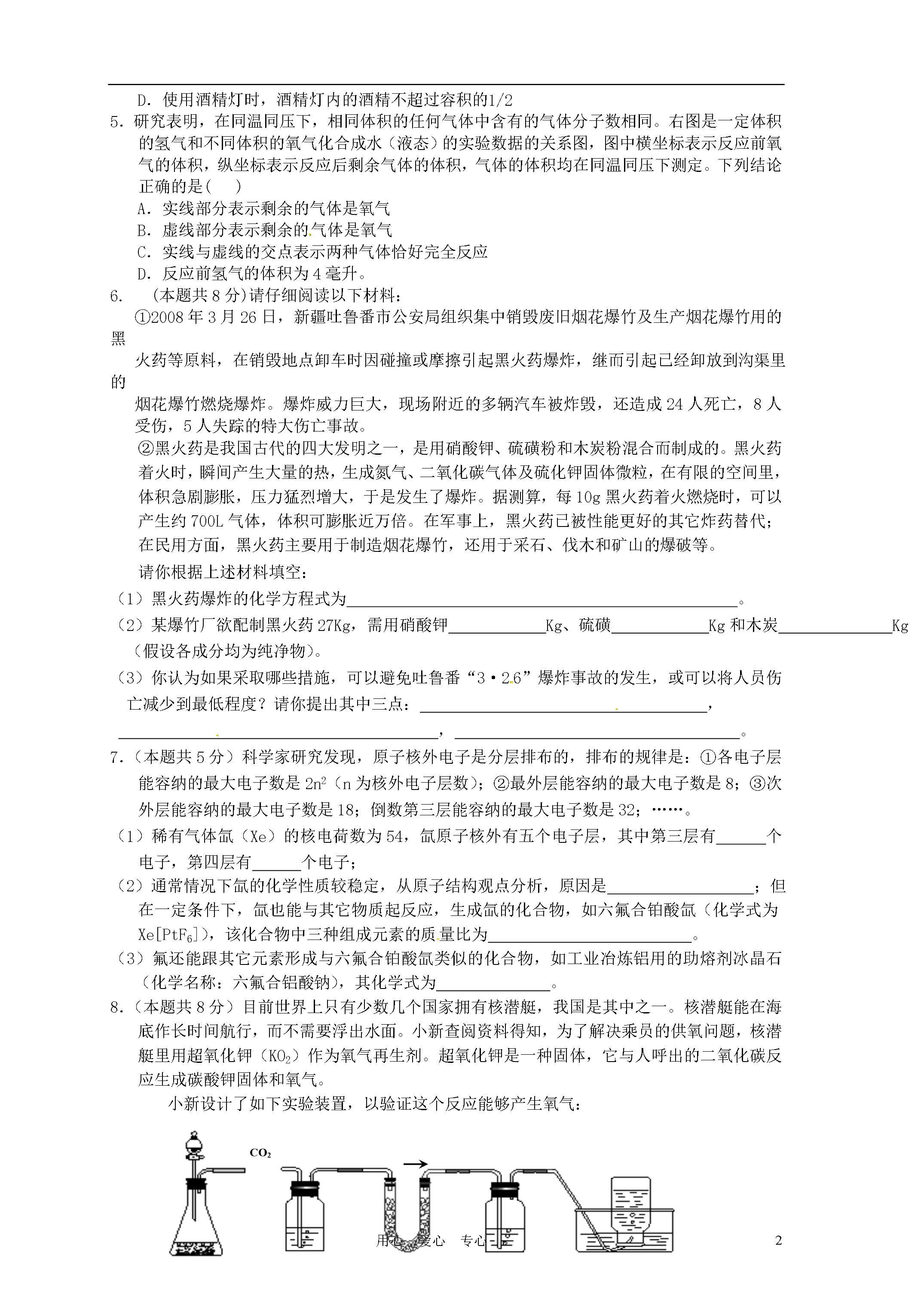 D．使用酒精灯时，酒精灯内的酒精不超过容积的1/2

5．研究表明，在同温同压下，相同体积的任何气体中含有的气体分子数相同。右图是一定体积的氢气和不同体积的氧气化合成水（液态）的实验数据的关系图，图中横坐标表示反应前氧气的体积，纵坐标表示反应后剩余气体的体积，气体的体积均在同温同压下测定。下列结论正确的是(　 )

A．实线部分表示剩余的气体是氧气

B．虚线部分表示剩余的气体是氧气

C．实线与虚线的交点表示两种气体恰好完全反应

D．反应前氢气的体积为4毫升。

6.　（本题共8分）请仔细阅读以下材料：

①2008年3月26日，新疆吐鲁番市公安局组织集中销毁废旧烟花爆竹及生产烟花爆竹用的黑火药等原料，在销毁地点卸车时因碰撞或摩擦引起黑火药爆炸，继而引起已经卸放到沟渠里的烟花爆竹燃烧爆炸。爆炸威力巨大，现场附近的多辆汽车被炸毁，还造成24人死亡，8人受伤，5人失踪的特大伤亡事故。

②黑火药是我国古代的四大发明之一，是用硝酸钾、硫磺粉和木炭粉混合而制成的。黑火药着火时，瞬间产生大量的热，生成氮气、二氧化碳气体及硫化钾固体微粒，在有限的空间里，体积急剧膨胀，压力猛烈增大，于是发生了爆炸。据测算，每10g黑火药着火燃烧时，可以产生约700L气体，体积可膨胀近万倍。在军事上，黑火药已被性能更好的其它炸药替代；在民用方面，黑火药主要用于制造烟花爆竹，还用于采石、伐木和矿山的爆破等。

请你根据上述材料填空：

（1）黑火药爆炸的化学方程式为________________。

（2）某爆竹厂欲配制黑火药27Kg，需用硝酸钾________Kg、硫磺________Kg和木炭________Kg（假设各成分均为纯净物）。

（3）你认为如果采取哪些措施，可以避免吐鲁番“3·26”爆炸事故的发生，或可以将人员伤亡减少到最低程度？请你提出其中三点：________________，________________，________________。

7.（本题共5分）科学家研究发现，原子核外电子是分层排布的，排布的规律是：①各电子层能容纳的最大电子数是$2n^2$（n为核外电子层数）；②最外层能容纳的最大电子数是8；③次外层能容纳的最大电子数是18；倒数第三层能容纳的最大电子数是32；……。

（1）稀有气体氙（Xe）的核电荷数为54，氙原子核外有五个电子层，其中第三层有______个电子，第四层有______个电子；

（2）通常情况下氙的化学性质较稳定，从原子结构观点分析，原因是________________；但在一定条件下，氙也能与其它物质起反应，生成氙的化合物，如六氟合铂酸氙（化学式为$Xe[PtF_6]$），该化合物中三种组成元素的质量比为________________。

（3）氟还能跟其它元素形成与六氟合铂酸氙类似的化合物，如工业冶炼铝用的助熔剂冰晶石（化学名称：六氟合铝酸钠），其化学式为____________。

8.（本题共8分）目前世界上只有少数几个国家拥有核潜艇，我国是其中之一。核潜艇能在海底作长时间航行，而不需要浮出水面。小新查阅资料得知，为了解决乘员的供氧问题，核潜艇里用超氧化钾（$KO_2$）作为氧气再生剂。超氧化钾是一种固体，它与人呼出的二氧化碳反应生成碳酸钾固体和氧气。

小新设计了如下实验装置，以验证这个反应能够产生氧气：

$CO_2$

用心　爱心　专心　　2